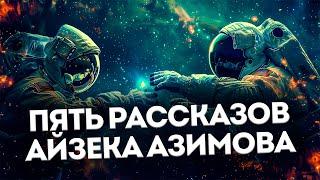 ПЯТЬ РАССКАЗОВ АЙЗЕКА АЗИМОВА